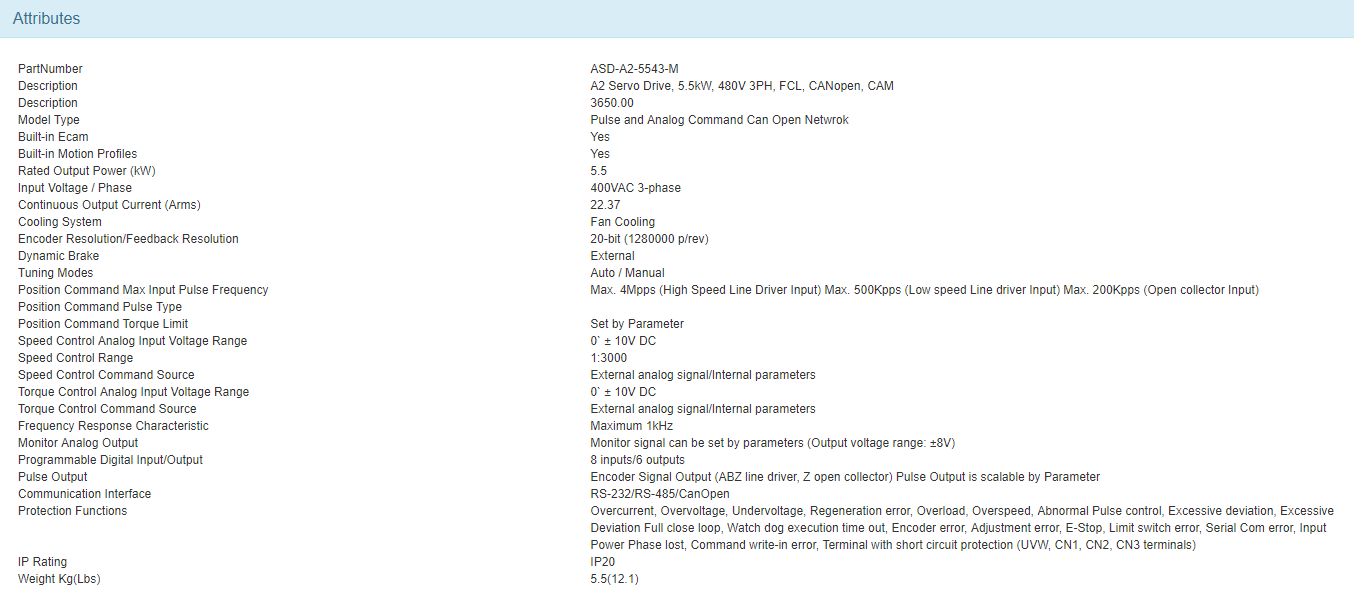 Attributes

| | |
|---|---|
| PartNumber | ASD-A2-5543-M |
| Description | A2 Servo Drive, 5.5kW, 480V 3PH, FCL, CANopen, CAM |
| Description | 3650.00 |
| Model Type | Pulse and Analog Command Can Open Netwrok |
| Built-in Ecam | Yes |
| Built-in Motion Profiles | Yes |
| Rated Output Power (kW) | 5.5 |
| Input Voltage / Phase | 400VAC 3-phase |
| Continuous Output Current (Arms) | 22.37 |
| Cooling System | Fan Cooling |
| Encoder Resolution/Feedback Resolution | 20-bit (1280000 p/rev) |
| Dynamic Brake | External |
| Tuning Modes | Auto / Manual |
| Position Command Max Input Pulse Frequency | Max. 4Mpps (High Speed Line Driver Input) Max. 500Kpps (Low speed Line driver Input) Max. 200Kpps (Open collector Input) |
| Position Command Pulse Type | |
| Position Command Torque Limit | Set by Parameter |
| Speed Control Analog Input Voltage Range | 0` ± 10V DC |
| Speed Control Range | 1:3000 |
| Speed Control Command Source | External analog signal/Internal parameters |
| Torque Control Analog Input Voltage Range | 0` ± 10V DC |
| Torque Control Command Source | External analog signal/Internal parameters |
| Frequency Response Characteristic | Maximum 1kHz |
| Monitor Analog Output | Monitor signal can be set by parameters (Output voltage range: ±8V) |
| Programmable Digital Input/Output | 8 inputs/6 outputs |
| Pulse Output | Encoder Signal Output (ABZ line driver, Z open collector) Pulse Output is scalable by Parameter |
| Communication Interface | RS-232/RS-485/CanOpen |
| Protection Functions | Overcurrent, Overvoltage, Undervoltage, Regeneration error, Overload, Overspeed, Abnormal Pulse control, Excessive deviation, Excessive Deviation Full close loop, Watch dog execution time out, Encoder error, Adjustment error, E-Stop, Limit switch error, Serial Com error, Input Power Phase lost, Command write-in error, Terminal with short circuit protection (UVW, CN1, CN2, CN3 terminals) |
| IP Rating | IP20 |
| Weight Kg(Lbs) | 5.5(12.1) |